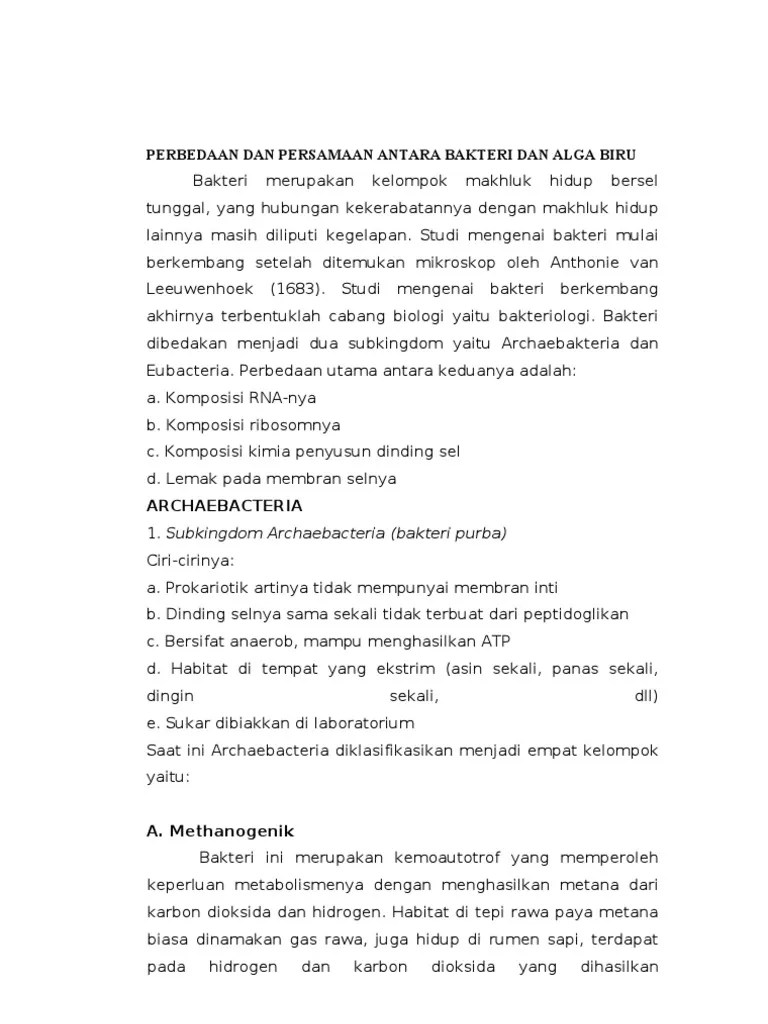 PERBEDAAN DAN PERSAMAAN ANTARA BAKTERI DAN ALGA BIRU

Bakteri merupakan kelompok makhluk hidup bersel tunggal, yang hubungan kekerabatannya dengan makhluk hidup lainnya masih diliputi kegelapan. Studi mengenai bakteri mulai berkembang setelah ditemukan mikroskop oleh Anthonie van Leeuwenhoek (1683). Studi mengenai bakteri berkembang akhirnya terbentuklah cabang biologi yaitu bakteriologi. Bakteri dibedakan menjadi dua subkingdom yaitu Archaebakteria dan Eubacteria. Perbedaan utama antara keduanya adalah:

a. Komposisi RNA-nya
b. Komposisi ribosomnya
c. Komposisi kimia penyusun dinding sel
d. Lemak pada membran selnya

ARCHAEBACTERIA

1. Subkingdom Archaebacteria (bakteri purba)
Ciri-cirinya:
a. Prokariotik artinya tidak mempunyai membran inti
b. Dinding selnya sama sekali tidak terbuat dari peptidoglikan
c. Bersifat anaerob, mampu menghasilkan ATP
d. Habitat di tempat yang ekstrim (asin sekali, panas sekali, dingin sekali, dll)
e. Sukar dibiakkan di laboratorium
Saat ini Archaebacteria diklasifikasikan menjadi empat kelompok yaitu:

A. Methanogenik

Bakteri ini merupakan kemoautotrof yang memperoleh keperluan metabolismenya dengan menghasilkan metana dari karbon dioksida dan hidrogen. Habitat di tepi rawa paya metana biasa dinamakan gas rawa, juga hidup di rumen sapi, terdapat pada hidrogen dan karbon dioksida yang dihasilkan